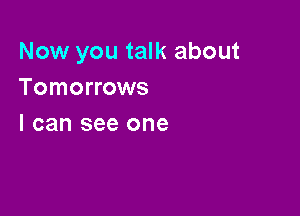 Now you talk about
Tomorrows
I can see one